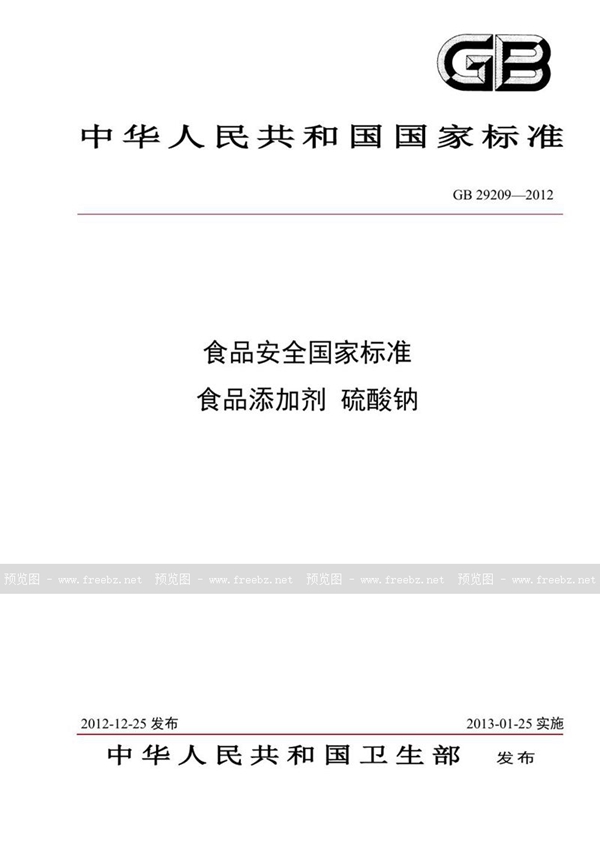 GB

中华人民共和国国家标准

GB 29209—2012

食品安全国家标准
食品添加剂 硫酸钠

预览图 - www.freebz.net 预览图 - www.freebz.net 预览图 - www.freebz.net 预览图 - www.freebz.net

2012-12-25 发布

2013-01-25 实施

中华人民共和国卫生部 发布